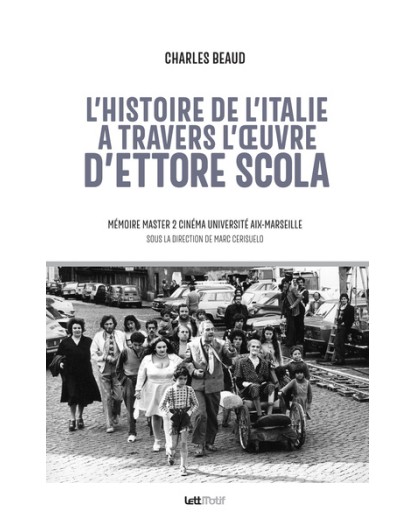 CHARLES BEAUD

L'HISTOIRE DE L'ITALIE A TRAVERS L'ŒUVRE D'ETTORE SCOLA

MÉMOIRE MASTER 2 CINÉMA UNIVERSITÉ AIX-MARSEILLE
SOUS LA DIRECTION DE MARC CERISUELO

LettMotif